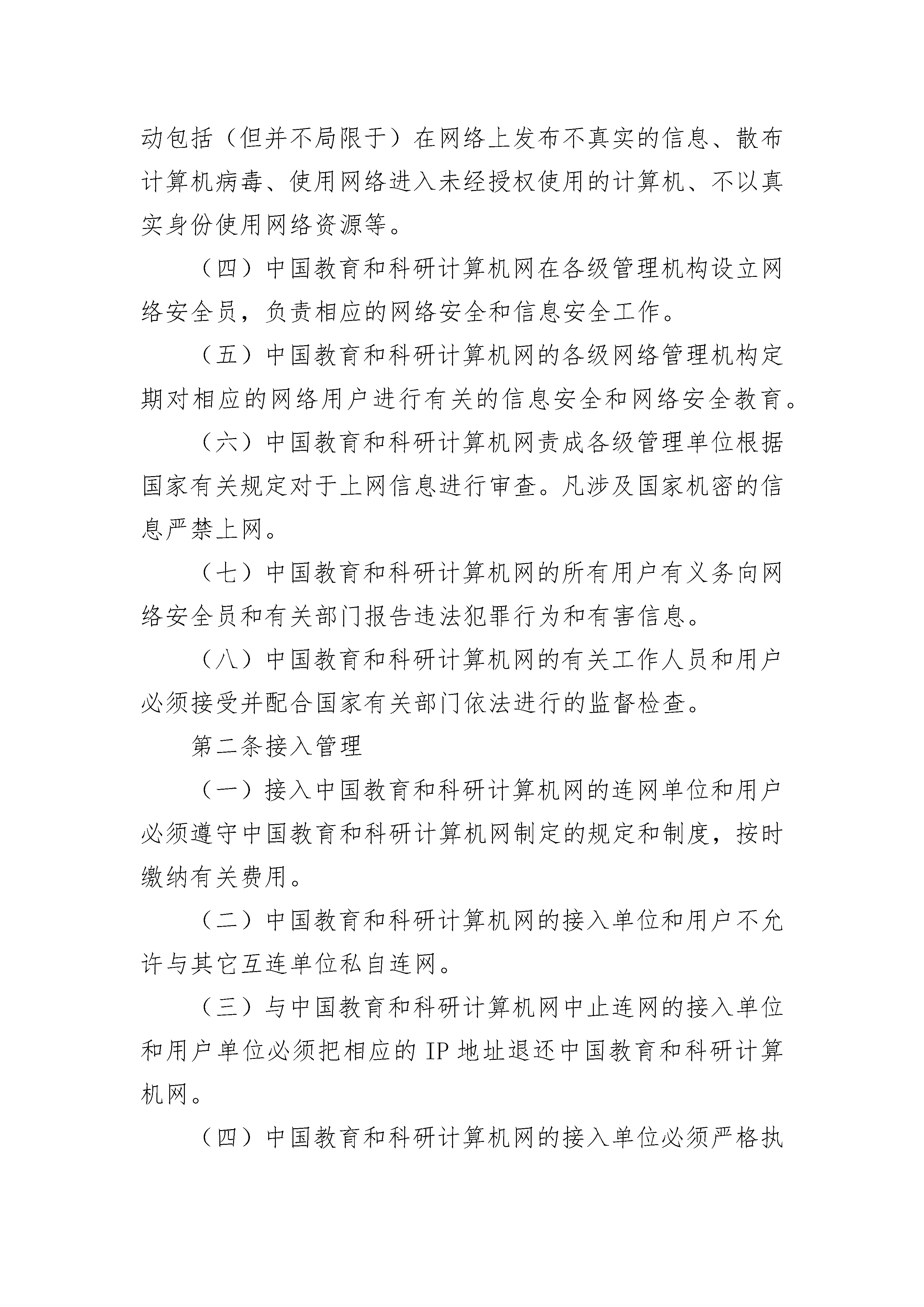 动包括（但并不局限于）在网络上发布不真实的信息、散布计算机病毒、使用网络进入未经授权使用的计算机、不以真实身份使用网络资源等。

（四）中国教育和科研计算机网在各级管理机构设立网络安全员，负责相应的网络安全和信息安全工作。

（五）中国教育和科研计算机网的各级网络管理机构定期对相应的网络用户进行有关的信息安全和网络安全教育。

（六）中国教育和科研计算机网责成各级管理单位根据国家有关规定对于上网信息进行审查。凡涉及国家机密的信息严禁上网。

（七）中国教育和科研计算机网的所有用户有义务向网络安全员和有关部门报告违法犯罪行为和有害信息。

（八）中国教育和科研计算机网的有关工作人员和用户必须接受并配合国家有关部门依法进行的监督检查。

第二条接入管理

（一）接入中国教育和科研计算机网的连网单位和用户必须遵守中国教育和科研计算机网制定的规定和制度，按时缴纳有关费用。

（二）中国教育和科研计算机网的接入单位和用户不允许与其它互连单位私自连网。

（三）与中国教育和科研计算机网中止连网的接入单位和用户单位必须把相应的 IP 地址退还中国教育和科研计算机网。

（四）中国教育和科研计算机网的接入单位必须严格执